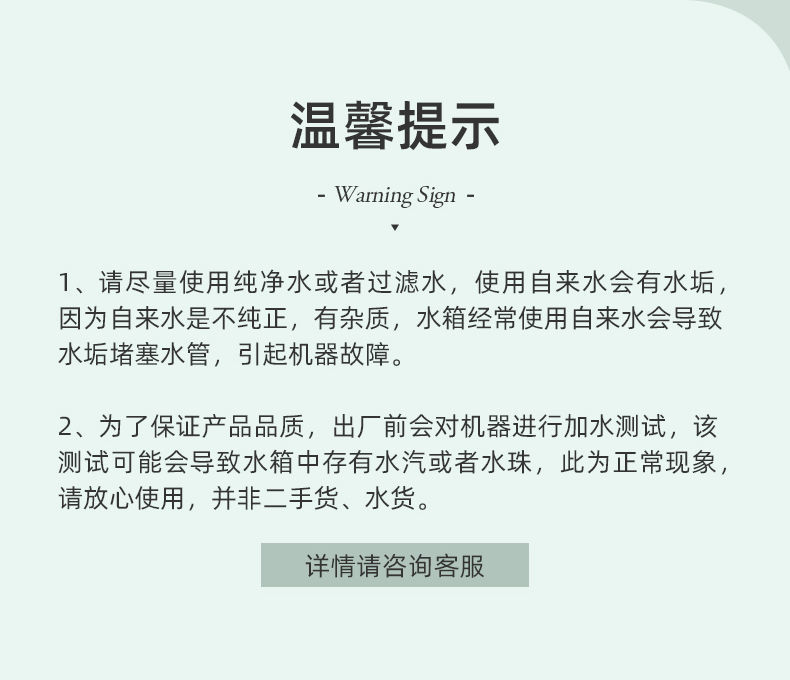 温馨提示

- Warning Sign -

1、请尽量使用纯净水或者过滤水，使用自来水会有水垢，因为自来水是不纯正，有杂质，水箱经常使用自来水会导致水垢堵塞水管，引起机器故障。

2、为了保证产品品质，出厂前会对机器进行加水测试，该测试可能会导致水箱中存有水汽或者水珠，此为正常现象，请放心使用，并非二手货、水货。

详情请咨询客服